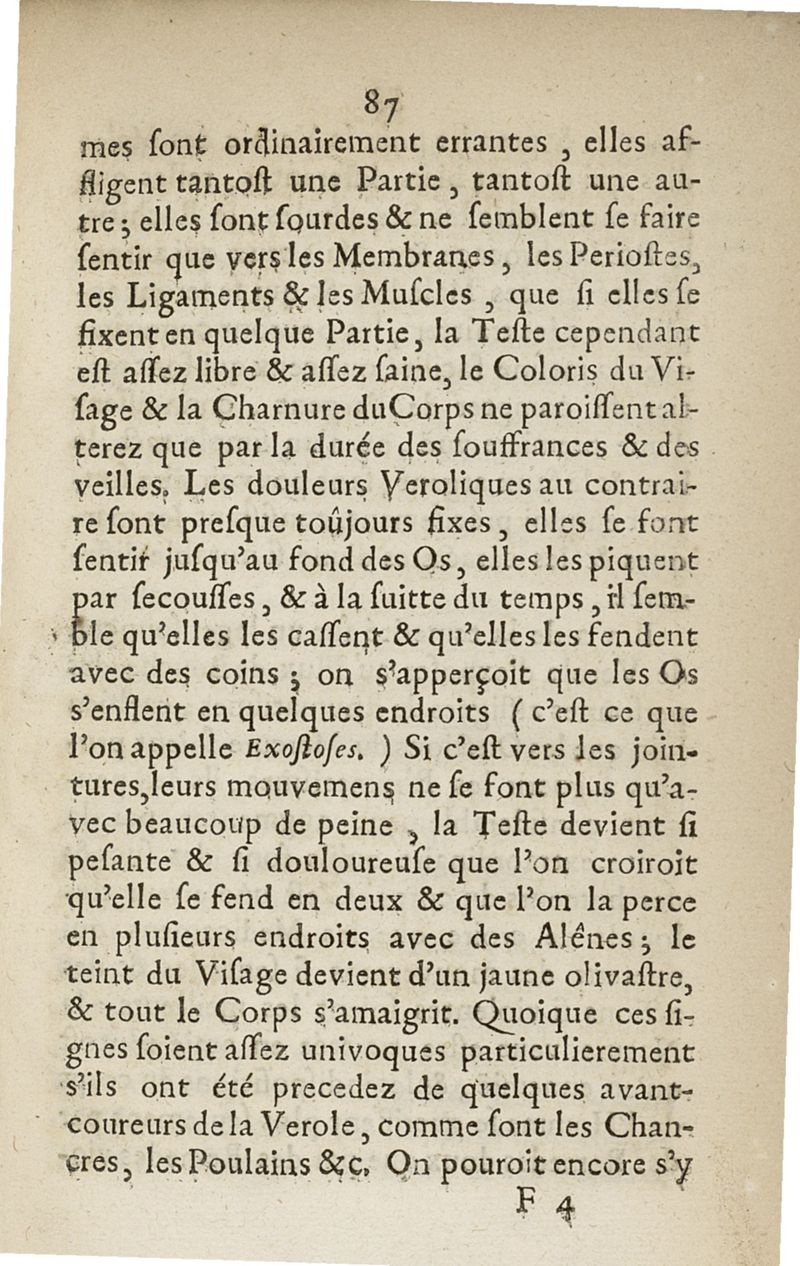 87

mes ſont ordinairement errantes, elles affligent tantoſt une Partie, tantoſt une autre; elles ſont ſourdes & ne ſemblent ſe faire ſentir que vers les Membranes, les Perioſtes, les Ligaments & les Muſcles, que ſi elles ſe fixent en quelque Partie, la Teſte cependant eſt aſſez libre & aſſez ſaine, le Coloris du Viſage & la Charnure du Corps ne paroiſſent alterez que par la durée des ſouffrances & des veilles. Les douleurs Veroliques au contraire ſont preſque toûjours fixes, elles ſe font ſentir juſqu'au fond des Os, elles les piquent par ſecouſſes, & à la ſuitte du temps, il ſemble qu'elles les caſſent & qu'elles les fendent avec des coins; on s'apperçoit que les Os s'enflent en quelques endroits (c'eſt ce que l'on appelle Exoſtoſes.) Si c'eſt vers les jointures, leurs mouvemens ne ſe font plus qu'avec beaucoup de peine, la Teſte devient ſi peſante & ſi douloureuſe que l'on croiroit qu'elle ſe fend en deux & que l'on la perce en pluſieurs endroits avec des Alênes; le teint du Viſage devient d'un jaune olivaſtre, & tout le Corps s'amaigrit. Quoique ces ſignes ſoient aſſez univoques particulierement s'ils ont été precedez de quelques avant-coureurs de la Verole, comme ſont les Chancres, les Poulains &c. On pouroit encore s'y

F 4